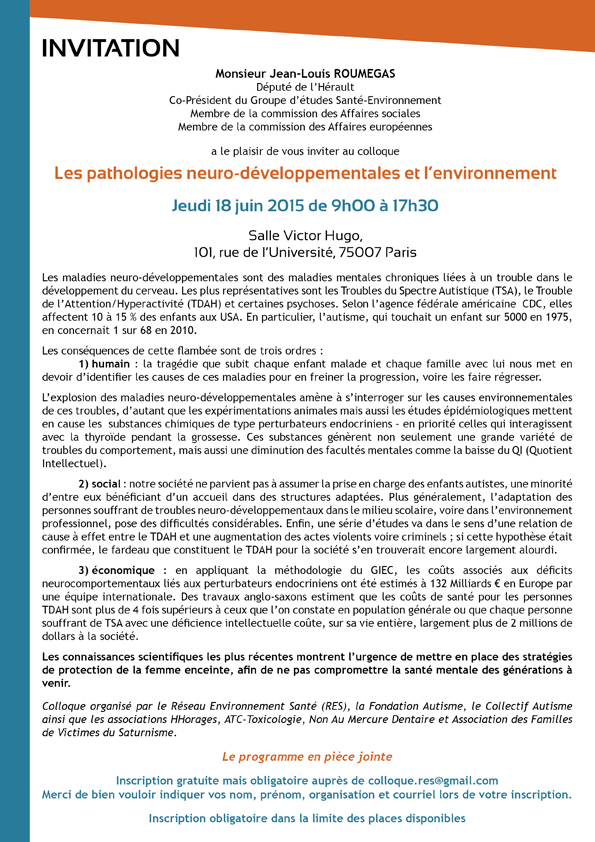 INVITATION

Monsieur Jean-Louis ROUMEGAS
Député de l'Hérault
Co-Président du Groupe d'études Santé-Environnement
Membre de la commission des Affaires sociales
Membre de la commission des Affaires européennes

a le plaisir de vous inviter au colloque

Les pathologies neuro-développementales et l'environnement

Jeudi 18 juin 2015 de 9h00 à 17h30

Salle Victor Hugo,
101, rue de l'Université, 75007 Paris

Les maladies neuro-développementales sont des maladies mentales chroniques liées à un trouble dans le développement du cerveau. Les plus représentatives sont les Troubles du Spectre Autistique (TSA), le Trouble de l'Attention/Hyperactivité (TDAH) et certaines psychoses. Selon l'agence fédérale américaine CDC, elles affectent 10 à 15 % des enfants aux USA. En particulier, l'autisme, qui touchait un enfant sur 5000 en 1975, en concernait 1 sur 68 en 2010.

Les conséquences de cette flambée sont de trois ordres :

1) humain : la tragédie que subit chaque enfant malade et chaque famille avec lui nous met en devoir d'identifier les causes de ces maladies pour en freiner la progression, voire les faire régresser.

L'explosion des maladies neuro-développementales amène à s'interroger sur les causes environnementales de ces troubles, d'autant que les expérimentations animales mais aussi les études épidémiologiques mettent en cause les substances chimiques de type perturbateurs endocriniens – en priorité celles qui interagissent avec la thyroïde pendant la grossesse. Ces substances génèrent non seulement une grande variété de troubles du comportement, mais aussi une diminution des facultés mentales comme la baisse du QI (Quotient Intellectuel).

2) social : notre société ne parvient pas à assumer la prise en charge des enfants autistes, une minorité d'entre eux bénéficiant d'un accueil dans des structures adaptées. Plus généralement, l'adaptation des personnes souffrant de troubles neuro-développementaux dans le milieu scolaire, voire dans l'environnement professionnel, pose des difficultés considérables. Enfin, une série d'études va dans le sens d'une relation de cause à effet entre le TDAH et une augmentation des actes violents voire criminels ; si cette hypothèse était confirmée, le fardeau que constituent le TDAH pour la société s'en trouverait encore largement alourdi.

3) économique : en appliquant la méthodologie du GIEC, les coûts associés aux déficits neurocomportementaux liés aux perturbateurs endocriniens ont été estimés à 132 Milliards € en Europe par une équipe internationale. Des travaux anglo-saxons estiment que les coûts de santé pour les personnes TDAH sont plus de 4 fois supérieurs à ceux que l'on constate en population générale ou que chaque personne souffrant de TSA avec une déficience intellectuelle coûte, sur sa vie entière, largement plus de 2 millions de dollars à la société.

Les connaissances scientifiques les plus récentes montrent l'urgence de mettre en place des stratégies de protection de la femme enceinte, afin de ne pas compromettre la santé mentale des générations à venir.

Colloque organisé par le Réseau Environnement Santé (RES), la Fondation Autisme, le Collectif Autisme ainsi que les associations HHorages, ATC-Toxicologie, Non Au Mercure Dentaire et Association des Familles de Victimes du Saturnisme.

Le programme en pièce jointe

Inscription gratuite mais obligatoire auprès de colloque.res@gmail.com
Merci de bien vouloir indiquer vos nom, prénom, organisation et courriel lors de votre inscription.

Inscription obligatoire dans la limite des places disponibles